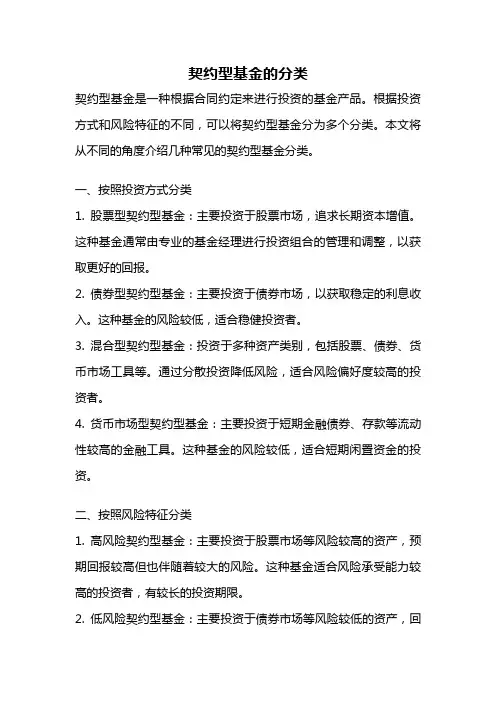 契约型基金的分类

契约型基金是一种根据合同约定来进行投资的基金产品。根据投资方式和风险特征的不同，可以将契约型基金分为多个分类。本文将从不同的角度介绍几种常见的契约型基金分类。

一、按照投资方式分类

1. 股票型契约型基金：主要投资于股票市场，追求长期资本增值。这种基金通常由专业的基金经理进行投资组合的管理和调整，以获取更好的回报。

2. 债券型契约型基金：主要投资于债券市场，以获取稳定的利息收入。这种基金的风险较低，适合稳健投资者。

3. 混合型契约型基金：投资于多种资产类别，包括股票、债券、货币市场工具等。通过分散投资降低风险，适合风险偏好度较高的投资者。

4. 货币市场型契约型基金：主要投资于短期金融债券、存款等流动性较高的金融工具。这种基金的风险较低，适合短期闲置资金的投资。

二、按照风险特征分类

1. 高风险契约型基金：主要投资于股票市场等风险较高的资产，预期回报较高但也伴随着较大的风险。这种基金适合风险承受能力较高的投资者，有较长的投资期限。

2. 低风险契约型基金：主要投资于债券市场等风险较低的资产，回